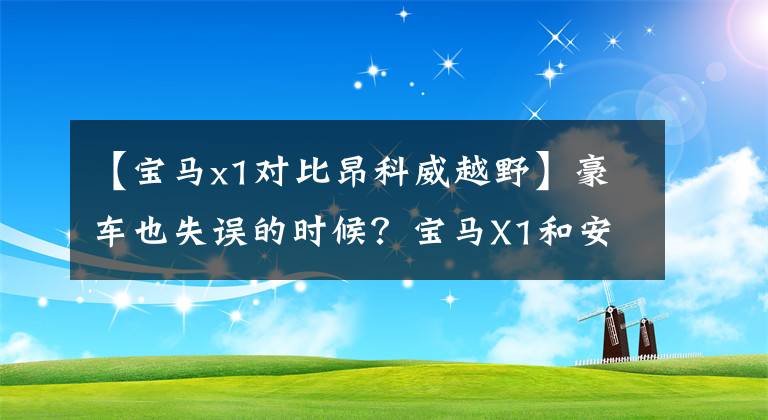 【宝马x1对比昂科威越野】豪车也失误的时候？宝马X1和安